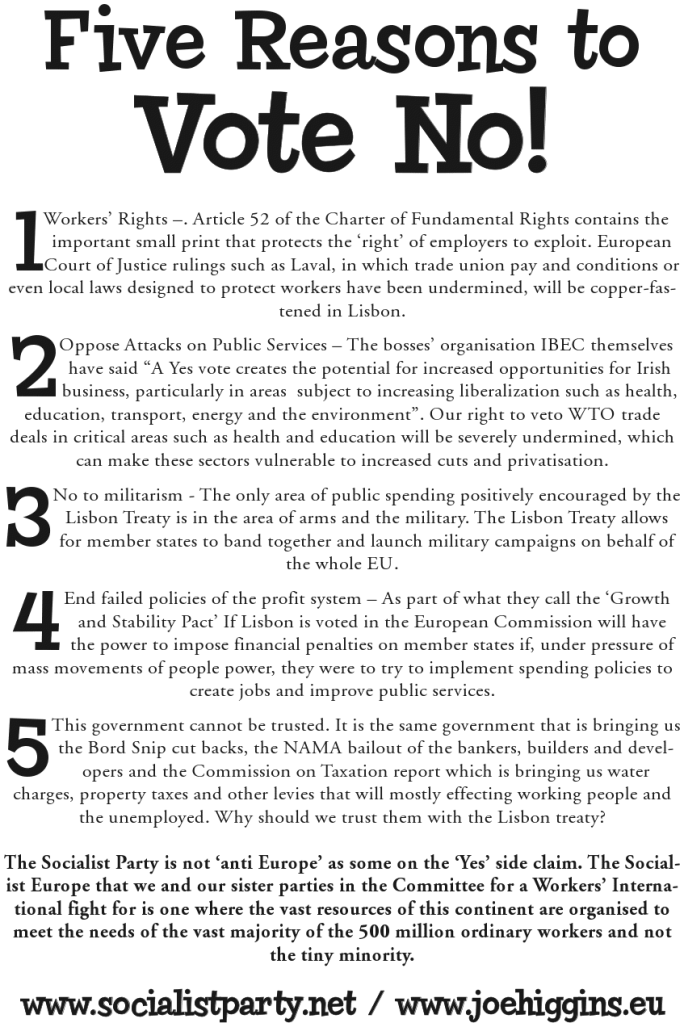 Five Reasons to Vote No!

1 Workers' Rights –. Article 52 of the Charter of Fundamental Rights contains the important small print that protects the 'right' of employers to exploit. European Court of Justice rulings such as Laval, in which trade union pay and conditions or even local laws designed to protect workers have been undermined, will be copper-fastened in Lisbon.

2 Oppose Attacks on Public Services – The bosses' organisation IBEC themselves have said "A Yes vote creates the potential for increased opportunities for Irish business, particularly in areas subject to increasing liberalization such as health, education, transport, energy and the environment". Our right to veto WTO trade deals in critical areas such as health and education will be severely undermined, which can make these sectors vulnerable to increased cuts and privatisation.

3 No to militarism - The only area of public spending positively encouraged by the Lisbon Treaty is in the area of arms and the military. The Lisbon Treaty allows for member states to band together and launch military campaigns on behalf of the whole EU.

4 End failed policies of the profit system – As part of what they call the 'Growth and Stability Pact' If Lisbon is voted in the European Commission will have the power to impose financial penalties on member states if, under pressure of mass movements of people power, they were to try to implement spending policies to create jobs and improve public services.

5 This government cannot be trusted. It is the same government that is bringing us the Bord Snip cut backs, the NAMA bailout of the bankers, builders and developers and the Commission on Taxation report which is bringing us water charges, property taxes and other levies that will mostly effecting working people and the unemployed. Why should we trust them with the Lisbon treaty?

The Socialist Party is not 'anti Europe' as some on the 'Yes' side claim. The Socialist Europe that we and our sister parties in the Committee for a Workers' International fight for is one where the vast resources of this continent are organised to meet the needs of the vast majority of the 500 million ordinary workers and not the tiny minority.

www.socialistparty.net / www.joehiggins.eu